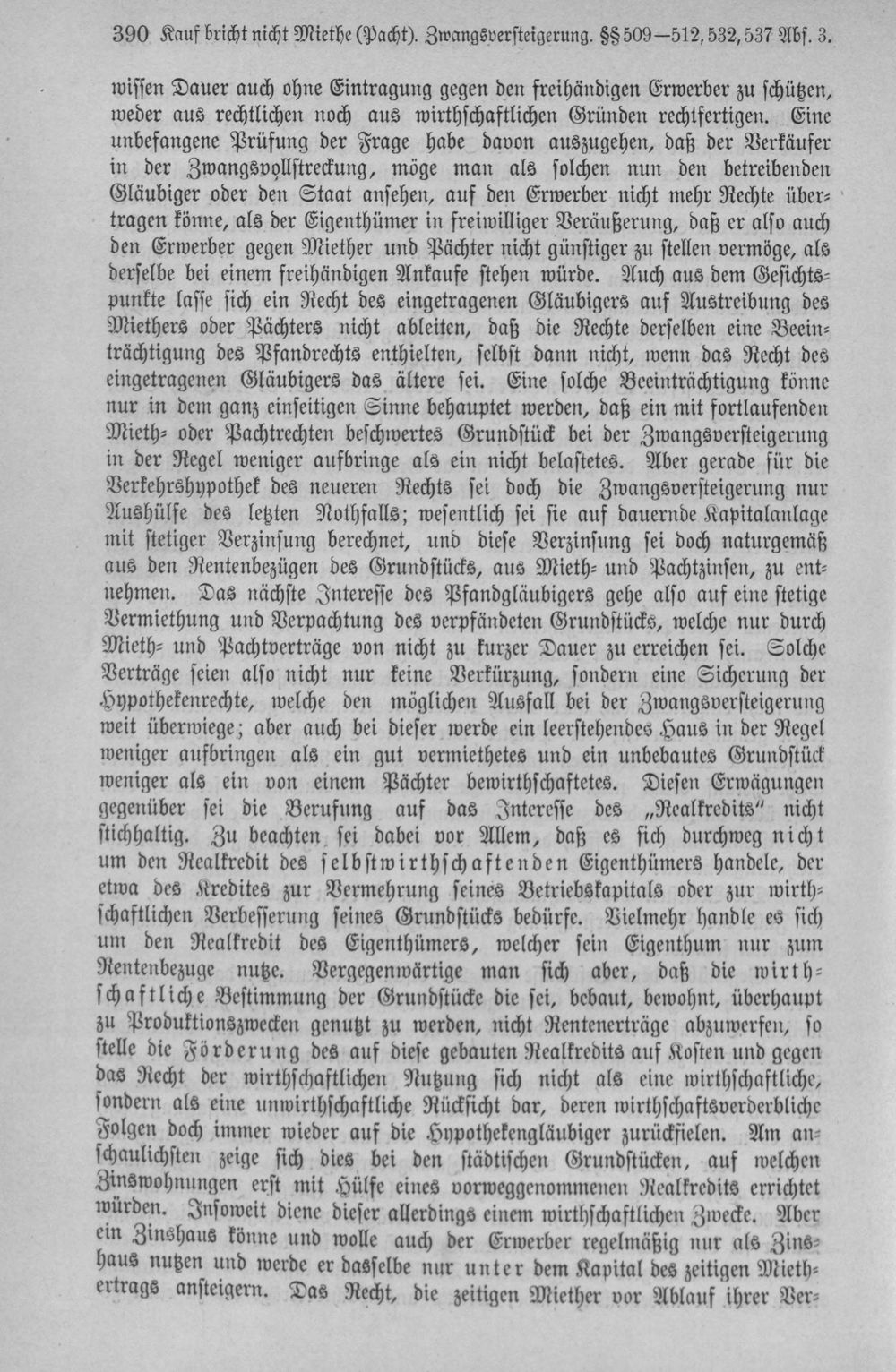 390 Kauf bricht nicht Miethe (Pacht). Zwangsversteigerung. §§ 509—512, 532, 537 Abs. 3.

wissen Dauer auch ohne Eintragung gegen den freihändigen Erwerber zu schützen, weder aus rechtlichen noch aus wirthschaftlichen Gründen rechtfertigen. Eine unbefangene Prüfung der Frage habe davon auszugehen, daß der Verkäufer in der Zwangsvollstreckung, möge man als solchen nun den betreibenden Gläubiger oder den Staat ansehen, auf den Erwerber nicht mehr Rechte übertragen könne, als der Eigenthümer in freiwilliger Veräußerung, daß er also auch den Erwerber gegen Miether und Pächter nicht günstiger zu stellen vermöge, als derselbe bei einem freihändigen Ankaufe stehen würde. Auch aus dem Gesichtspunkte lasse sich ein Recht des eingetragenen Gläubigers auf Austreibung des Miethers oder Pächters nicht ableiten, daß die Rechte derselben eine Beeinträchtigung des Pfandrechts enthielten, selbst dann nicht, wenn das Recht des eingetragenen Gläubigers das ältere sei. Eine solche Beeinträchtigung könne nur in dem ganz einseitigen Sinne behauptet werden, daß ein mit fortlaufenden Mieth- oder Pachtrechten beschwertes Grundstück bei der Zwangsversteigerung in der Regel weniger aufbringe als ein nicht belastetes. Aber gerade für die Verkehrshypothek des neueren Rechts sei doch die Zwangsversteigerung nur Aushülfe des letzten Nothfalls; wesentlich sei sie auf dauernde Kapitalanlage mit stetiger Verzinsung berechnet, und diese Verzinsung sei doch naturgemäß aus den Rentenbezügen des Grundstücks, aus Mieth- und Pachtzinsen, zu entnehmen. Das nächste Interesse des Pfandgläubigers gehe also auf eine stetige Vermiethung und Verpachtung des verpfändeten Grundstücks, welche nur durch Mieth- und Pachtverträge von nicht zu kurzer Dauer zu erreichen sei. Solche Verträge seien also nicht nur keine Verkürzung, sondern eine Sicherung der Hypothekenrechte, welche den möglichen Ausfall bei der Zwangsversteigerung weit überwiege; aber auch bei dieser werde ein leerstehendes Haus in der Regel weniger aufbringen als ein gut vermiethetes und ein unbebautes Grundstück weniger als ein von einem Pächter bewirthschaftetes. Diesen Erwägungen gegenüber sei die Berufung auf das Interesse des „Realkredits“ nicht stichhaltig. Zu beachten sei dabei vor Allem, daß es sich durchweg nicht um den Realkredit des selbstwirthschaftenden Eigenthümers handele, der etwa des Kredites zur Vermehrung seines Betriebskapitals oder zur wirthschaftlichen Verbesserung seines Grundstücks bedürfe. Vielmehr handle es sich um den Realkredit des Eigenthümers, welcher sein Eigenthum nur zum Rentenbezuge nutze. Vergegenwärtige man sich aber, daß die wirthschaftliche Bestimmung der Grundstücke die sei, bebaut, bewohnt, überhaupt zu Produktionszwecken genutzt zu werden, nicht Rentenerträge abzuwerfen, so stelle die Förderung des auf diese gebauten Realkredits auf Kosten und gegen das Recht der wirthschaftlichen Nutzung sich nicht als eine wirthschaftliche, sondern als eine unwirthschaftliche Rücksicht dar, deren wirthschaftsverderbliche Folgen doch immer wieder auf die Hypothekengläubiger zurückfielen. Am anschaulichsten zeige sich dies bei den städtischen Grundstücken, auf welchen Zinswohnungen erst mit Hülfe eines vorweggenommenen Realkredits errichtet würden. Insoweit diene dieser allerdings einem wirthschaftlichen Zwecke. Aber ein Zinshaus könne und wolle auch der Erwerber regelmäßig nur als Zinshaus nutzen und werde er dasselbe nur unter dem Kapital des zeitigen Miethertrags ansteigern. Das Recht, die zeitigen Miether vor Ablauf ihrer Ver-